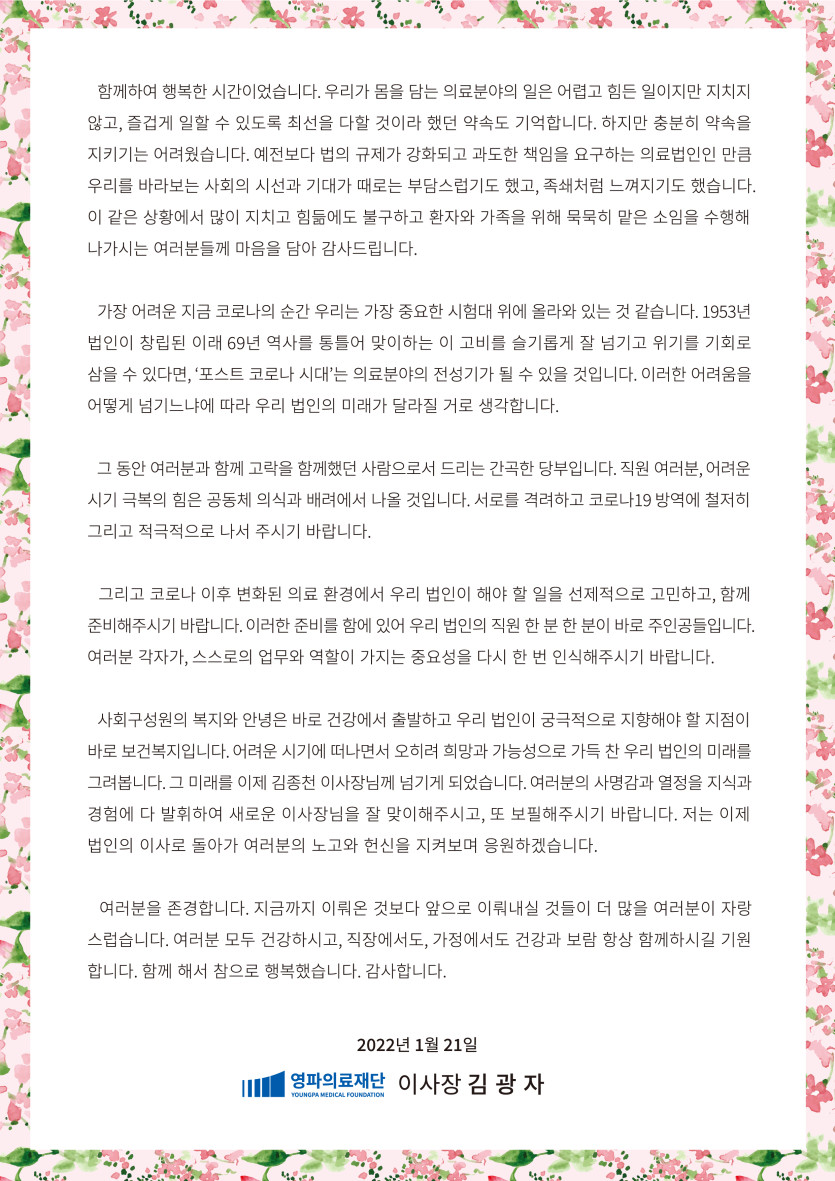 함께하여 행복한 시간이었습니다. 우리가 몸을 담는 의료분야의 일은 어렵고 힘든 일이지만 지치지 않고, 즐겁게 일할 수 있도록 최선을 다할 것이라 했던 약속도 기억합니다. 하지만 충분히 약속을 지키기는 어려웠습니다. 예전보다 법의 규제가 강화되고 과도한 책임을 요구하는 의료법인인 만큼 우리를 바라보는 사회의 시선과 기대가 때로는 부담스럽기도 했고, 족쇄처럼 느껴지기도 했습니다. 이 같은 상황에서 많이 지치고 힘듦에도 불구하고 환자와 가족을 위해 묵묵히 맡은 소임을 수행해 나가시는 여러분들께 마음을 담아 감사드립니다.

가장 어려운 지금 코로나의 순간 우리는 가장 중요한 시험대 위에 올라와 있는 것 같습니다. 1953년 법인이 창립된 이래 69년 역사를 통틀어 맞이하는 이 고비를 슬기롭게 잘 넘기고 위기를 기회로 삼을 수 있다면, '포스트 코로나 시대'는 의료분야의 전성기가 될 수 있을 것입니다. 이러한 어려움을 어떻게 넘기느냐에 따라 우리 법인의 미래가 달라질 거로 생각합니다.

그 동안 여러분과 함께 고락을 함께했던 사람으로서 드리는 간곡한 당부입니다. 직원 여러분, 어려운 시기 극복의 힘은 공동체 의식과 배려에서 나올 것입니다. 서로를 격려하고 코로나19 방역에 철저히 그리고 적극적으로 나서 주시기 바랍니다.

그리고 코로나 이후 변화된 의료 환경에서 우리 법인이 해야 할 일을 선제적으로 고민하고, 함께 준비해주시기 바랍니다. 이러한 준비를 함에 있어 우리 법인의 직원 한 분 한 분이 바로 주인공들입니다. 여러분 각자가, 스스로의 업무와 역할이 가지는 중요성을 다시 한 번 인식해주시기 바랍니다.

사회구성원의 복지와 안녕은 바로 건강에서 출발하고 우리 법인이 궁극적으로 지향해야 할 지점이 바로 보건복지입니다. 어려운 시기에 떠나면서 오히려 희망과 가능성으로 가득 찬 우리 법인의 미래를 그려봅니다. 그 미래를 이제 김종천 이사장님께 넘기게 되었습니다. 여러분의 사명감과 열정을 지식과 경험에 다 발휘하여 새로운 이사장님을 잘 맞이해주시고, 또 보필해주시기 바랍니다. 저는 이제 법인의 이사로 돌아가 여러분의 노고와 헌신을 지켜보며 응원하겠습니다.

여러분을 존경합니다. 지금까지 이뤄온 것보다 앞으로 이뤄내실 것들이 더 많을 여러분이 자랑스럽습니다. 여러분 모두 건강하시고, 직장에서도, 가정에서도 건강과 보람 항상 함께하시길 기원합니다. 함께 해서 참으로 행복했습니다. 감사합니다.

2022년 1월 21일

영파의료재단
YOUNGPA MEDICAL FOUNDATION
이사장 김 광 자